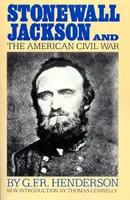 STONEWALL JACKSON AND THE AMERICAN CIVIL WAR

BY G.F.R. HENDERSON
NEW INTRODUCTION BY THOMAS CONNELLY